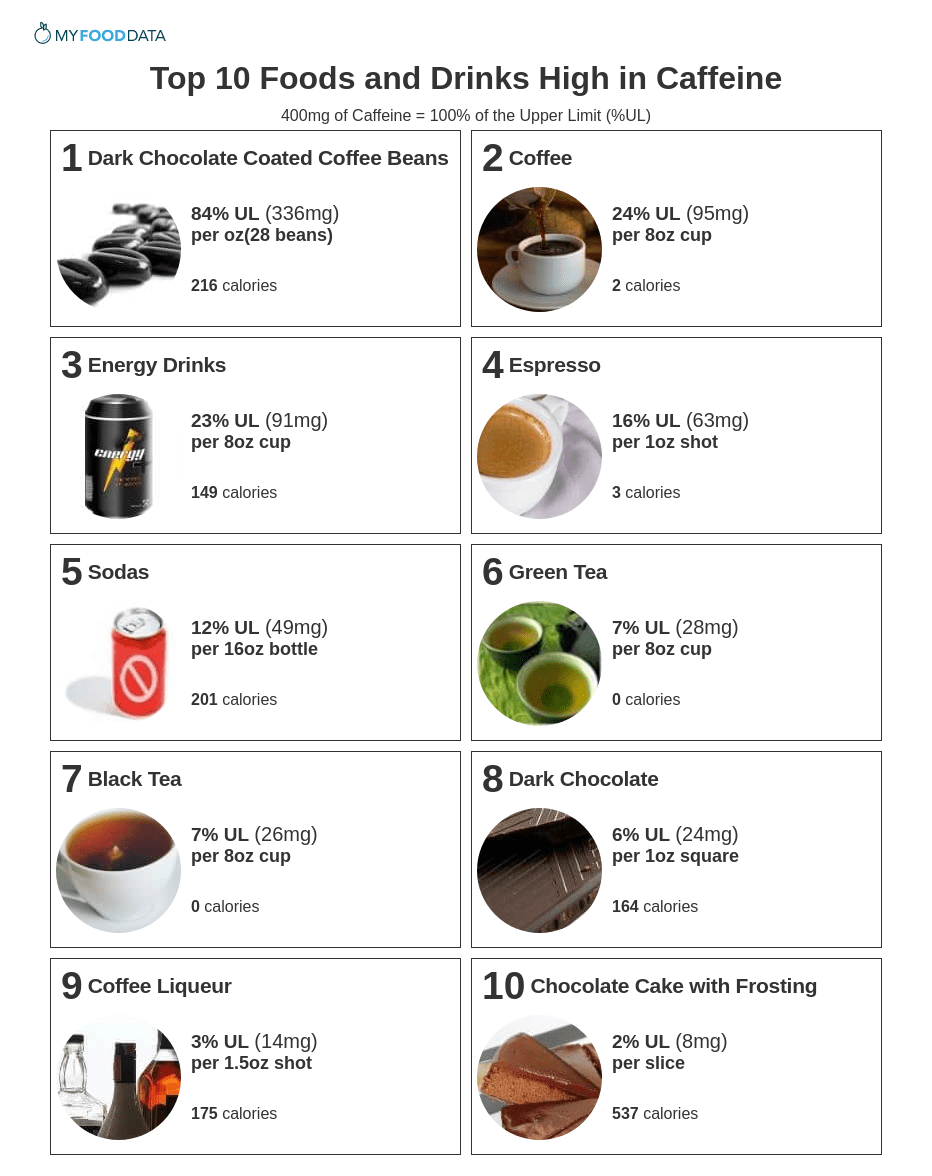 MYFOODDATA

Top 10 Foods and Drinks High in Caffeine

400mg of Caffeine = 100% of the Upper Limit (%UL)

1 Dark Chocolate Coated Coffee Beans

84% UL (336mg)
per oz(28 beans)

216 calories

2 Coffee

24% UL (95mg)
per 8oz cup

2 calories

3 Energy Drinks

energy

23% UL (91mg)
per 8oz cup

149 calories

4 Espresso

16% UL (63mg)
per 1oz shot

3 calories

5 Sodas

12% UL (49mg)
per 16oz bottle

201 calories

6 Green Tea

7% UL (28mg)
per 8oz cup

0 calories

7 Black Tea

7% UL (26mg)
per 8oz cup

0 calories

8 Dark Chocolate

6% UL (24mg)
per 1oz square

164 calories

9 Coffee Liqueur

3% UL (14mg)
per 1.5oz shot

175 calories

10 Chocolate Cake with Frosting

2% UL (8mg)
per slice

537 calories